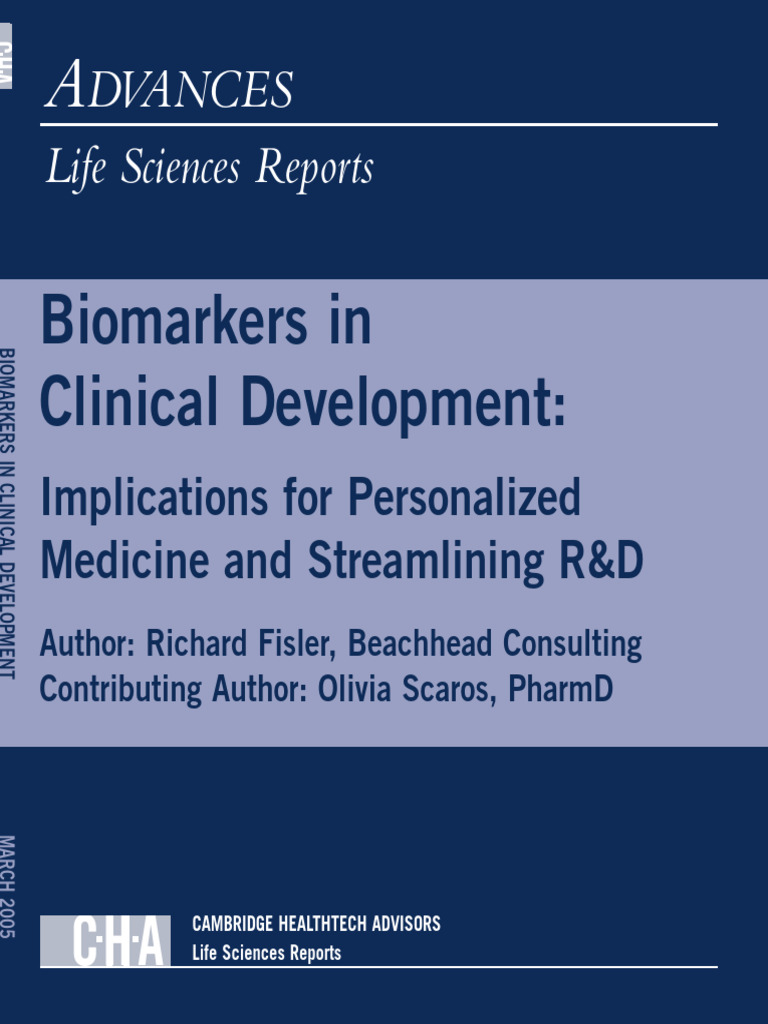 ADVANCES

Life Sciences Reports

Biomarkers in Clinical Development:

Implications for Personalized Medicine and Streamlining R&D

Author: Richard Fisler, Beachhead Consulting
Contributing Author: Olivia Scaros, PharmD

BIOMARKERS IN CLINICAL DEVELOPMENT

MARCH 2005

C·H·A

CAMBRIDGE HEALTHTECH ADVISORS
Life Sciences Reports